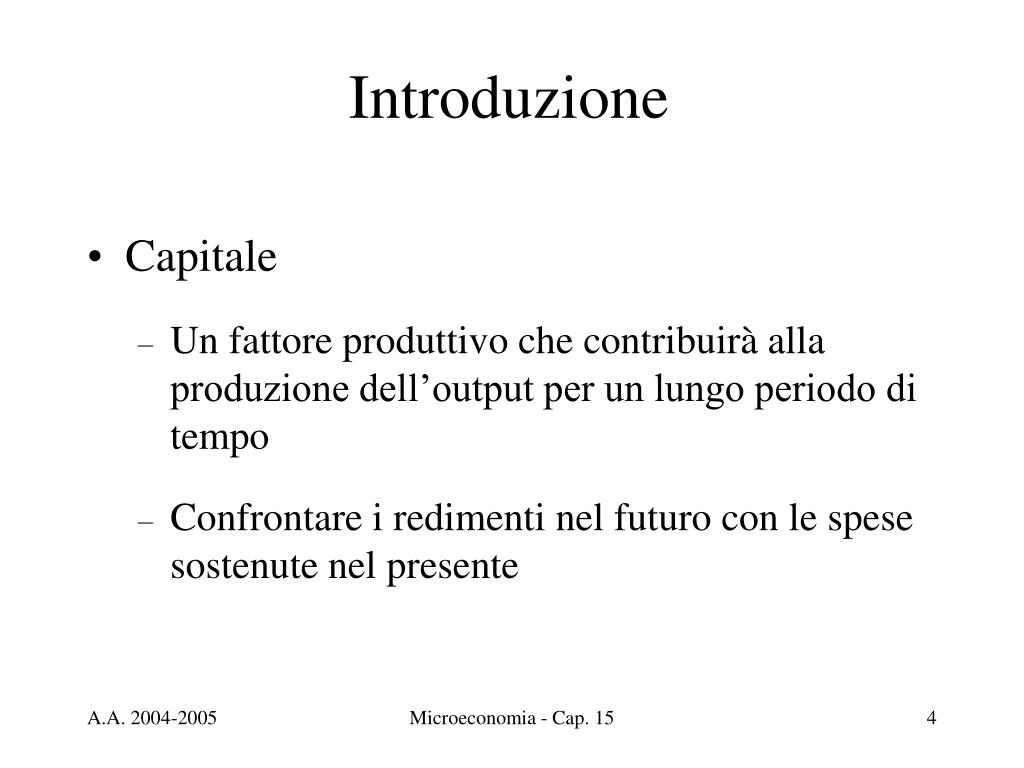 Introduzione

• Capitale

– Un fattore produttivo che contribuirà alla produzione dell’output per un lungo periodo di tempo

– Confrontare i redimenti nel futuro con le spese sostenute nel presente

A.A. 2004-2005

Microeconomia - Cap. 15

4